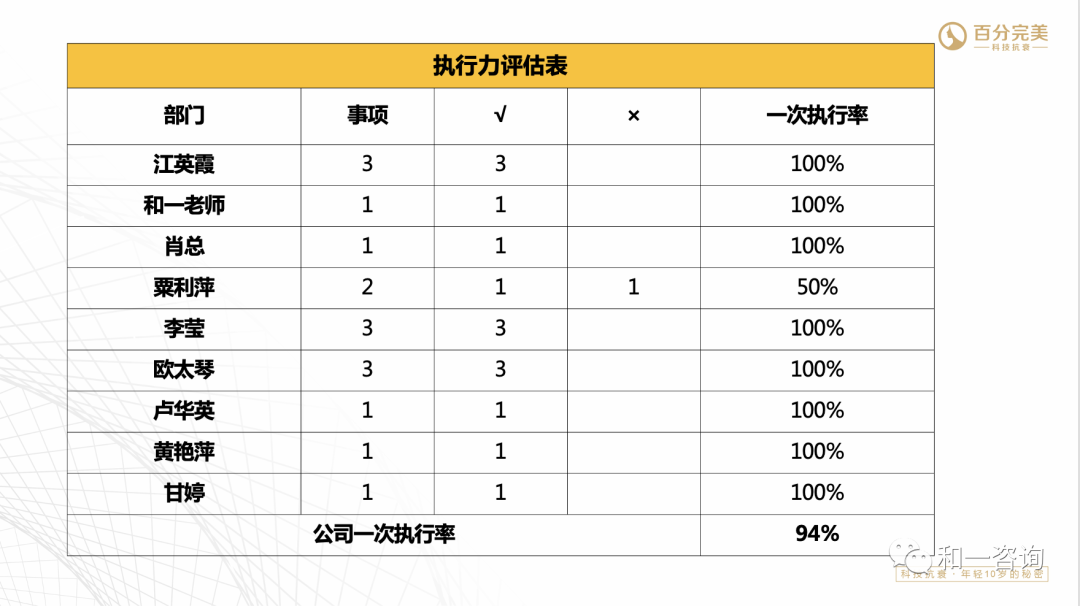 百分完美
科技抗衰

执行力评估表

| 部门 | 事项 | √ | × | 一次执行率 |
|---|---|---|---|---|
| 江英霞 | 3 | 3 | | 100% |
| 和一老师 | 1 | 1 | | 100% |
| 肖总 | 1 | 1 | | 100% |
| 粟利萍 | 2 | 1 | 1 | 50% |
| 李莹 | 3 | 3 | | 100% |
| 欧太琴 | 3 | 3 | | 100% |
| 卢华英 | 1 | 1 | | 100% |
| 黄艳萍 | 1 | 1 | | 100% |
| 甘婷 | 1 | 1 | | 100% |
| 公司一次执行率 | | | | 94% |

和一咨询
科技抗衰 · 年轻10岁的秘密